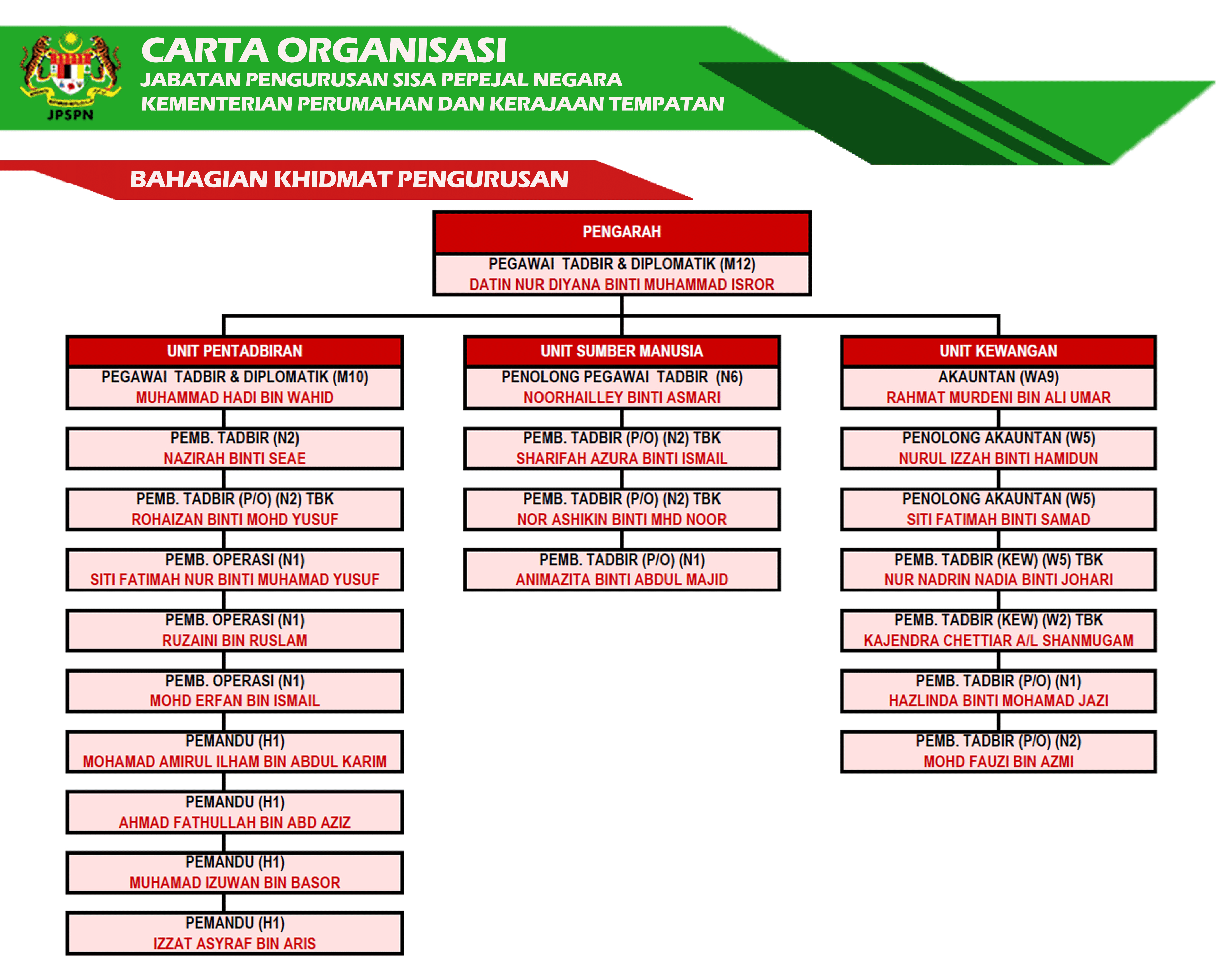 JPSPN

CARTA ORGANISASI
JABATAN PENGURUSAN SISA PEPEJAL NEGARA
KEMENTERIAN PERUMAHAN DAN KERAJAAN TEMPATAN

BAHAGIAN KHIDMAT PENGURUSAN

PENGARAH
PEGAWAI TADBIR & DIPLOMATIK (M12)
DATIN NUR DIYANA BINTI MUHAMMAD ISROR

UNIT PENTADBIRAN
PEGAWAI TADBIR & DIPLOMATIK (M10)
MUHAMMAD HADI BIN WAHID

PEMB. TADBIR (N2)
NAZIRAH BINTI SEAE

PEMB. TADBIR (P/O) (N2) TBK
ROHAIZAN BINTI MOHD YUSUF

PEMB. OPERASI (N1)
SITI FATIMAH NUR BINTI MUHAMAD YUSUF

PEMB. OPERASI (N1)
RUZAINI BIN RUSLAM

PEMB. OPERASI (N1)
MOHD ERFAN BIN ISMAIL

PEMANDU (H1)
MOHAMAD AMIRUL ILHAM BIN ABDUL KARIM

PEMANDU (H1)
AHMAD FATHULLAH BIN ABD AZIZ

PEMANDU (H1)
MUHAMAD IZUWAN BIN BASOR

PEMANDU (H1)
IZZAT ASYRAF BIN ARIS

UNIT SUMBER MANUSIA
PENOLONG PEGAWAI TADBIR (N6)
NOORHAILLEY BINTI ASMARI

PEMB. TADBIR (P/O) (N2) TBK
SHARIFAH AZURA BINTI ISMAIL

PEMB. TADBIR (P/O) (N2) TBK
NOR ASHIKIN BINTI MHD NOOR

PEMB. TADBIR (P/O) (N1)
ANIMAZITA BINTI ABDUL MAJID

UNIT KEWANGAN
AKAUNTAN (WA9)
RAHMAT MURDENI BIN ALI UMAR

PENOLONG AKAUNTAN (W5)
NURUL IZZAH BINTI HAMIDUN

PENOLONG AKAUNTAN (W5)
SITI FATIMAH BINTI SAMAD

PEMB. TADBIR (KEW) (W5) TBK
NUR NADRIN NADIA BINTI JOHARI

PEMB. TADBIR (KEW) (W2) TBK
KAJENDRA CHETTIAR A/L SHANMUGAM

PEMB. TADBIR (P/O) (N1)
HAZLINDA BINTI MOHAMAD JAZI

PEMB. TADBIR (P/O) (N2)
MOHD FAUZI BIN AZMI